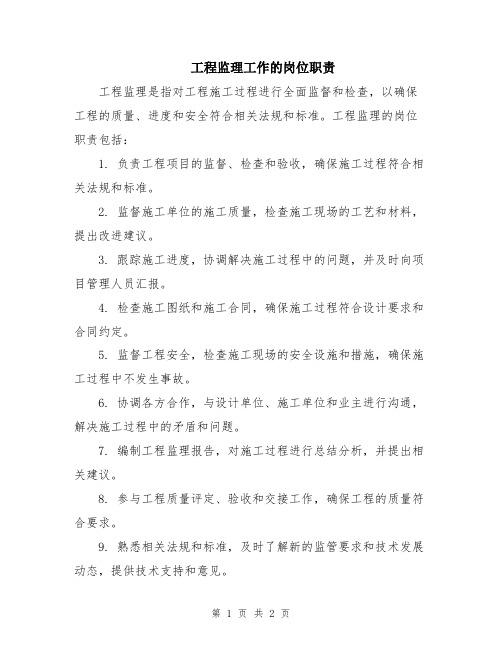 工程监理工作的岗位职责

工程监理是指对工程施工过程进行全面监督和检查，以确保工程的质量、进度和安全符合相关法规和标准。工程监理的岗位职责包括：

1. 负责工程项目的监督、检查和验收，确保施工过程符合相关法规和标准。

2. 监督施工单位的施工质量，检查施工现场的工艺和材料，提出改进建议。

3. 跟踪施工进度，协调解决施工过程中的问题，并及时向项目管理人员汇报。

4. 检查施工图纸和施工合同，确保施工过程符合设计要求和合同约定。

5. 监督工程安全，检查施工现场的安全设施和措施，确保施工过程中不发生事故。

6. 协调各方合作，与设计单位、施工单位和业主进行沟通，解决施工过程中的矛盾和问题。

7. 编制工程监理报告，对施工过程进行总结分析，并提出相关建议。

8. 参与工程质量评定、验收和交接工作，确保工程的质量符合要求。

9. 熟悉相关法规和标准，及时了解新的监管要求和技术发展动态，提供技术支持和意见。

第 1 页 共 2 页